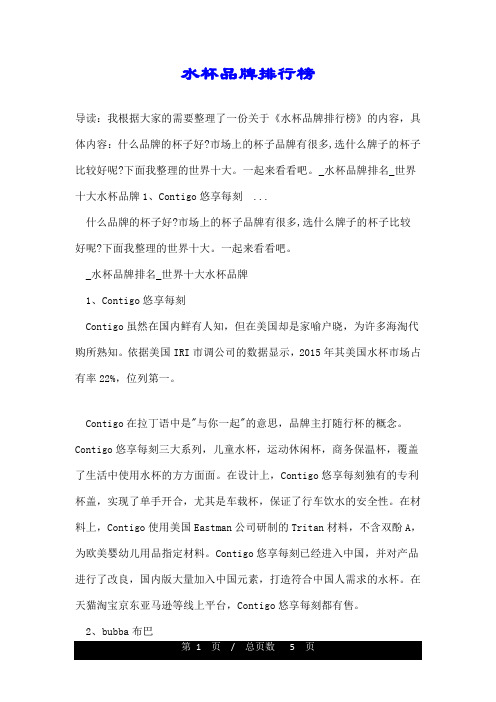 水杯品牌排行榜

导读：我根据大家的需要整理了一份关于《水杯品牌排行榜》的内容，具体内容：什么品牌的杯子好?市场上的杯子品牌有很多，选什么牌子的杯子比较好呢?下面我整理的世界十大。一起来看看吧。_水杯品牌排名_世界十大水杯品牌 1、Contigo 悠享每刻 ...

什么品牌的杯子好?市场上的杯子品牌有很多，选什么牌子的杯子比较好呢?下面我整理的世界十大。一起来看看吧。

_水杯品牌排名_世界十大水杯品牌

1、Contigo 悠享每刻

Contigo 虽然在国内鲜有人知，但在美国却是家喻户晓，为许多海淘代购所熟知。依据美国 IRI 市调公司的数据显示，2015 年其美国水杯市场占有率 22%，位列第一。

Contigo 在拉丁语中是"与你一起"的意思，品牌主打随行杯的概念。Contigo 悠享每刻三大系列，儿童水杯，运动休闲杯，商务保温杯，覆盖了生活中使用水杯的方方面面。在设计上，Contigo 悠享每刻独有的专利杯盖，实现了单手开合，尤其是车载杯，保证了行车饮水的安全性。在材料上，Contigo 使用美国 Eastman 公司研制的 Tritan 材料，不含双酚 A，为欧美婴幼儿用品指定材料。Contigo 悠享每刻已经进入中国，并对产品进行了改良，国内版大量加入中国元素，打造符合中国人需求的水杯。在天猫淘宝京东亚马逊等线上平台，Contigo 悠享每刻都有售。

2、bubba 布巴

第 1 页 / 总页数 5 页